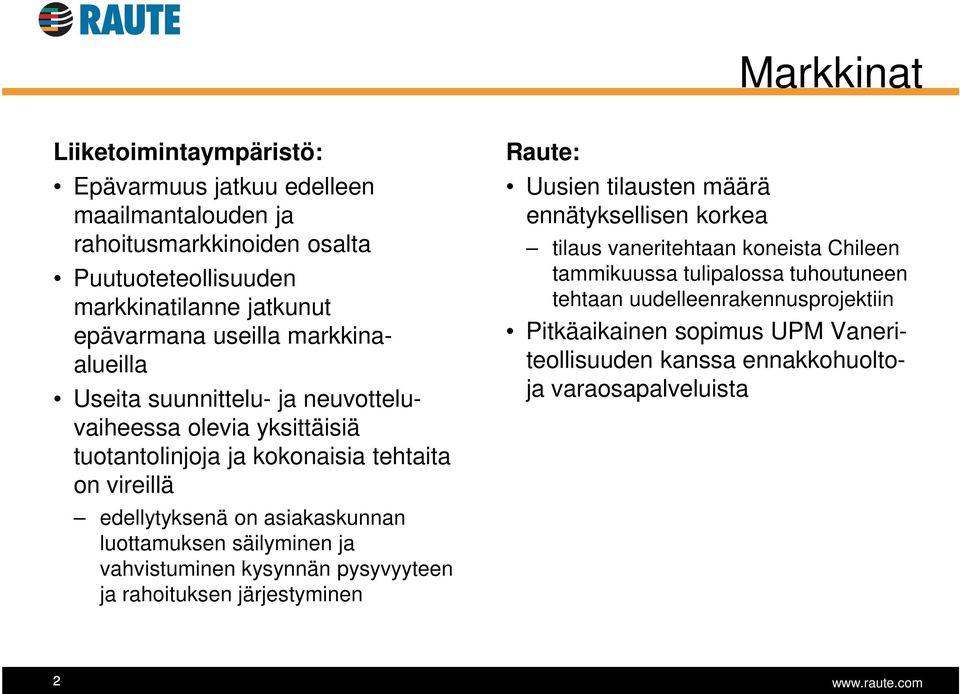 RAUTE

Markkinat

Liiketoimintaympäristö:

• Epävarmuus jatkuu edelleen maailmantalouden ja rahoitusmarkkinoiden osalta
• Puutuoteteollisuuden markkinatilanne jatkunut epävarmana useilla markkina-alueilla
• Useita suunnittelu- ja neuvotteluvaiheessa olevia yksittäisiä tuotantolinjoja ja kokonaisia tehtaita on vireillä
– edellytyksenä on asiakaskunnan luottamuksen säilyminen ja vahvistuminen kysynnän pysyvyyteen ja rahoituksen järjestyminen

Raute:

• Uusien tilausten määrä ennätyksellisen korkea
– tilaus vaneritehtaan koneista Chileen tammikuussa tulipalossa tuhoutuneen tehtaan uudelleenrakennusprojektiin
• Pitkäaikainen sopimus UPM Vaneriteollisuuden kanssa ennakkohuolto- ja varaosapalveluista

2

www.raute.com